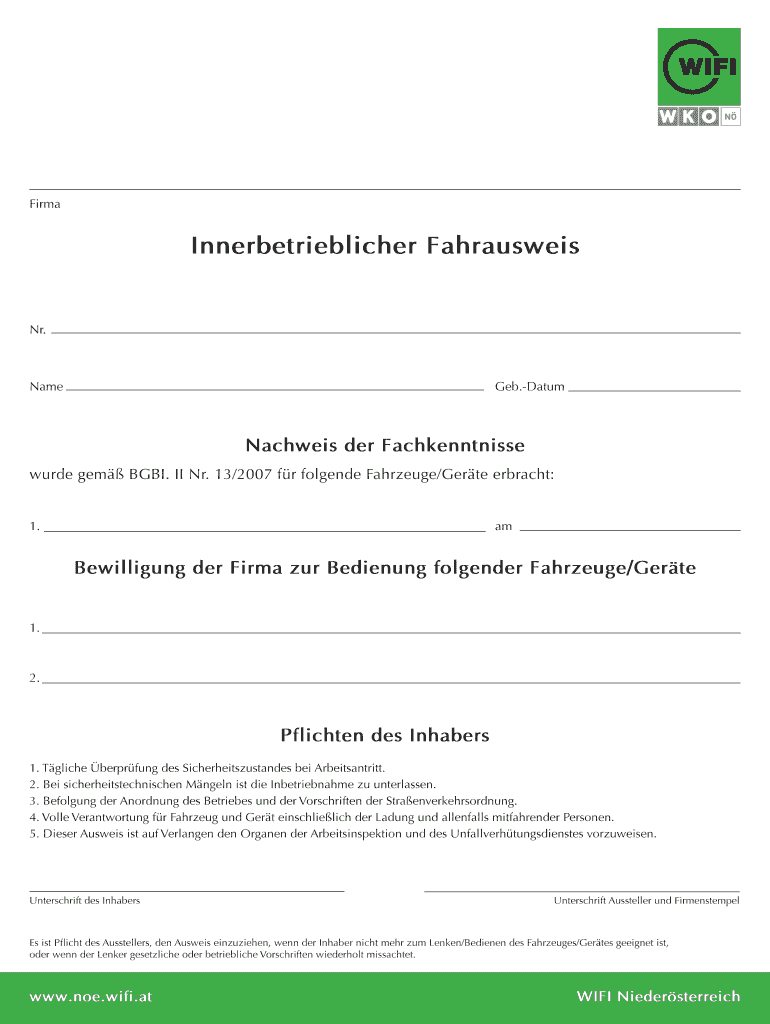 WIFI
WKO NÖ

Firma

Innerbetrieblicher Fahrausweis

Nr.

Name Geb.-Datum

Nachweis der Fachkenntnisse

wurde gemäß BGBI. II Nr. 13/2007 für folgende Fahrzeuge/Geräte erbracht:

1. am

Bewilligung der Firma zur Bedienung folgender Fahrzeuge/Geräte

1.

2.

Pflichten des Inhabers

1. Tägliche Überprüfung des Sicherheitszustandes bei Arbeitsantritt.
2. Bei sicherheitstechnischen Mängeln ist die Inbetriebnahme zu unterlassen.
3. Befolgung der Anordnung des Betriebes und der Vorschriften der Straßenverkehrsordnung.
4. Volle Verantwortung für Fahrzeug und Gerät einschließlich der Ladung und allenfalls mitfahrender Personen.
5. Dieser Ausweis ist auf Verlangen den Organen der Arbeitsinspektion und des Unfallverhütungsdienstes vorzuweisen.

Unterschrift des Inhabers

Unterschrift Aussteller und Firmenstempel

Es ist Pflicht des Ausstellers, den Ausweis einzuziehen, wenn der Inhaber nicht mehr zum Lenken/Bedienen des Fahrzeuges/Gerätes geeignet ist, oder wenn der Lenker gesetzliche oder betriebliche Vorschriften wiederholt missachtet.

www.noe.wifi.at

WIFI Niederösterreich